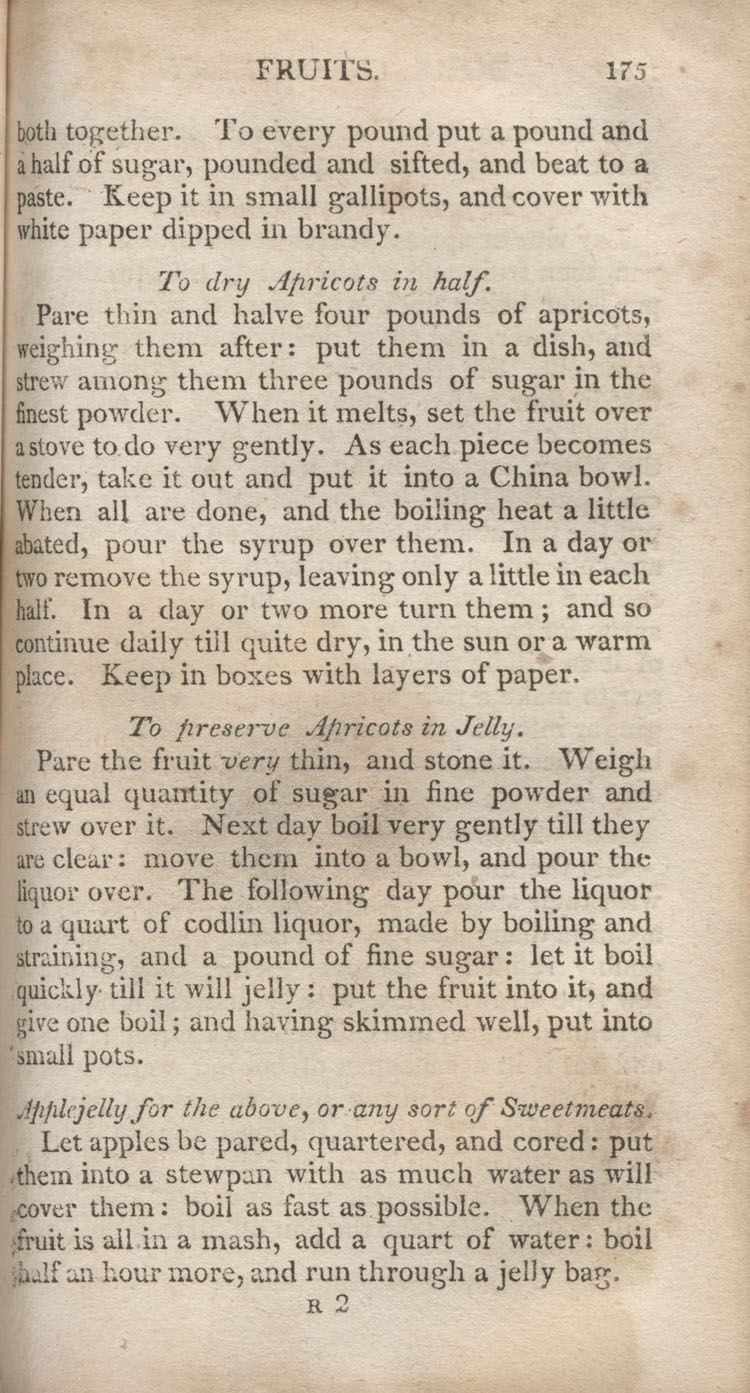 FRUITS. 175

both together. To every pound put a pound and a half of sugar, pounded and sifted, and beat to a paste. Keep it in small gallipots, and cover with white paper dipped in brandy.

To dry Apricots in half.

Pare thin and halve four pounds of apricots, weighing them after: put them in a dish, and strew among them three pounds of sugar in the finest powder. When it melts, set the fruit over a stove to do very gently. As each piece becomes tender, take it out and put it into a China bowl. When all are done, and the boiling heat a little abated, pour the syrup over them. In a day or two remove the syrup, leaving only a little in each half. In a day or two more turn them; and so continue daily till quite dry, in the sun or a warm place. Keep in boxes with layers of paper.

To preserve Apricots in Jelly.

Pare the fruit very thin, and stone it. Weigh an equal quantity of sugar in fine powder and strew over it. Next day boil very gently till they are clear: move them into a bowl, and pour the liquor over. The following day pour the liquor to a quart of codlin liquor, made by boiling and straining, and a pound of fine sugar: let it boil quickly till it will jelly: put the fruit into it, and give one boil; and having skimmed well, put into small pots.

Applejelly for the above, or any sort of Sweetmeats.

Let apples be pared, quartered, and cored: put them into a stewpan with as much water as will cover them: boil as fast as possible. When the fruit is all in a mash, add a quart of water: boil half an hour more, and run through a jelly bag.

R 2